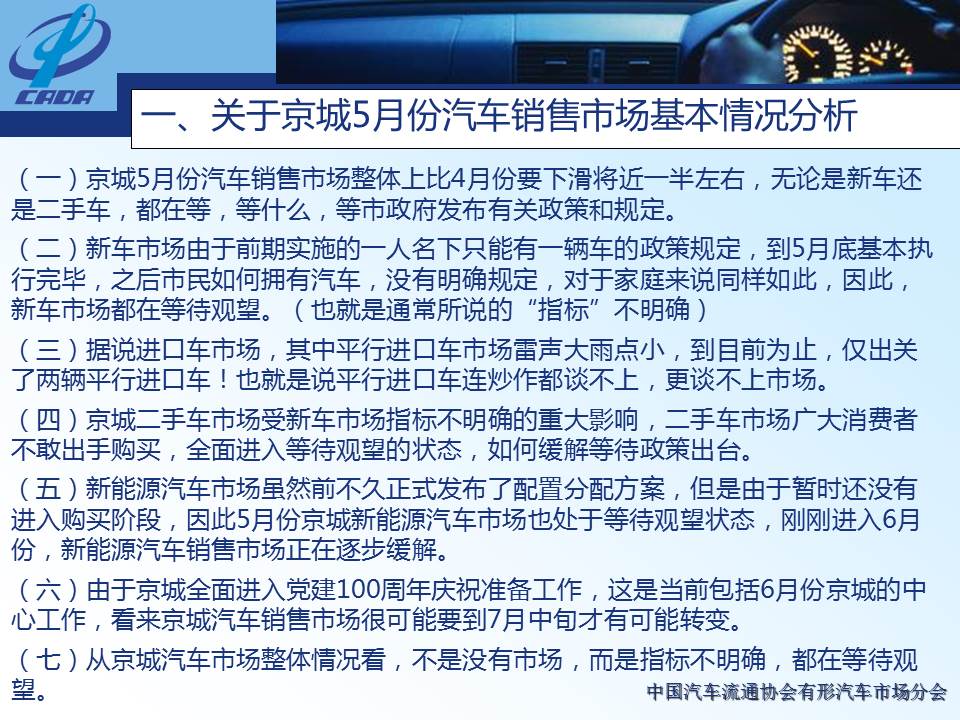 CADA

一、关于京城5月份汽车销售市场基本情况分析

（一）京城5月份汽车销售市场整体上比4月份要下滑将近一半左右，无论是新车还是二手车，都在等，等什么，等市政府发布有关政策和规定。

（二）新车市场由于前期实施的一人名下只能有一辆车的政策规定，到5月底基本执行完毕，之后市民如何拥有汽车，没有明确规定，对于家庭来说同样如此，因此，新车市场都在等待观望。（也就是通常所说的“指标”不明确）

（三）据说进口车市场，其中平行进口车市场雷声大雨点小，到目前为止，仅出关了两辆平行进口车！也就是说平行进口车连炒作都谈不上，更谈不上市场。

（四）京城二手车市场受新车市场指标不明确的重大影响，二手车市场广大消费者不敢出手购买，全面进入等待观望的状态，如何缓解等待政策出台。

（五）新能源汽车市场虽然前不久正式发布了配置分配方案，但是由于暂时还没有进入购买阶段，因此5月份京城新能源汽车市场也处于等待观望状态，刚刚进入6月份，新能源汽车销售市场正在逐步缓解。

（六）由于京城全面进入党建100周年庆祝准备工作，这是当前包括6月份京城的中心工作，看来京城汽车销售市场很可能要到7月中旬才有可能转变。

（七）从京城汽车市场整体情况看，不是没有市场，而是指标不明确，都在等待观望。

中国汽车流通协会有形汽车市场分会